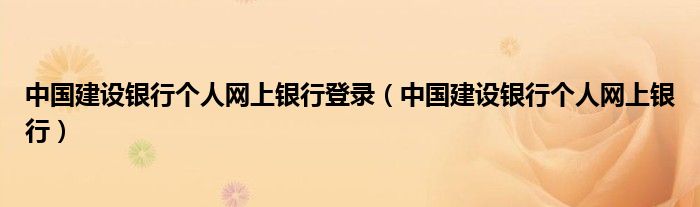 中国建设银行个人网上银行登录（中国建设银行个人网上银行）